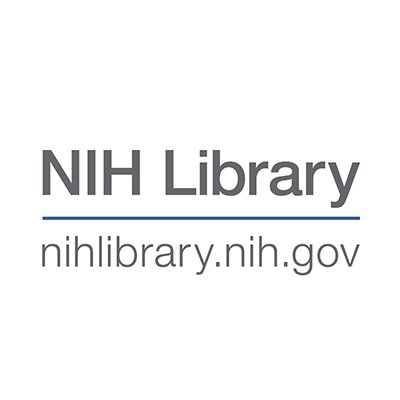 NIH Library

nihlibrary.nih.gov